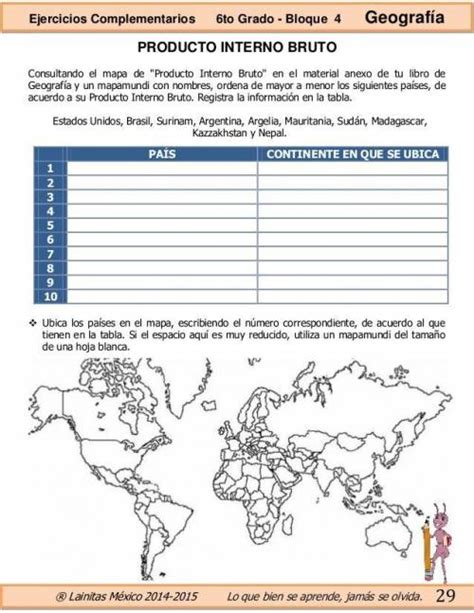 Ejercicios Complementarios 6to Grado - Bloque 4 Geografía

PRODUCTO INTERNO BRUTO

Consultando el mapa de "Producto Interno Bruto" en el material anexo de tu libro de Geografía y un mapamundi con nombres, ordena de mayor a menor los siguientes países, de acuerdo a su Producto Interno Bruto. Registra la información en la tabla.

Estados Unidos, Brasil, Surinam, Argentina, Argelia, Mauritania, Sudán, Madagascar, Kazzakhstan y Nepal.

| | PAÍS | CONTINENTE EN QUE SE UBICA |
|---|---|---|
| 1 | | |
| 2 | | |
| 3 | | |
| 4 | | |
| 5 | | |
| 6 | | |
| 7 | | |
| 8 | | |
| 9 | | |
| 10 | | |

❖ Ubica los países en el mapa, escribiendo el número correspondiente, de acuerdo al que tienen en la tabla. Si el espacio aquí es muy reducido, utiliza un mapamundi del tamaño de una hoja blanca.

® Lainitas México 2014-2015 Lo que bien se aprende, jamás se olvida. 29